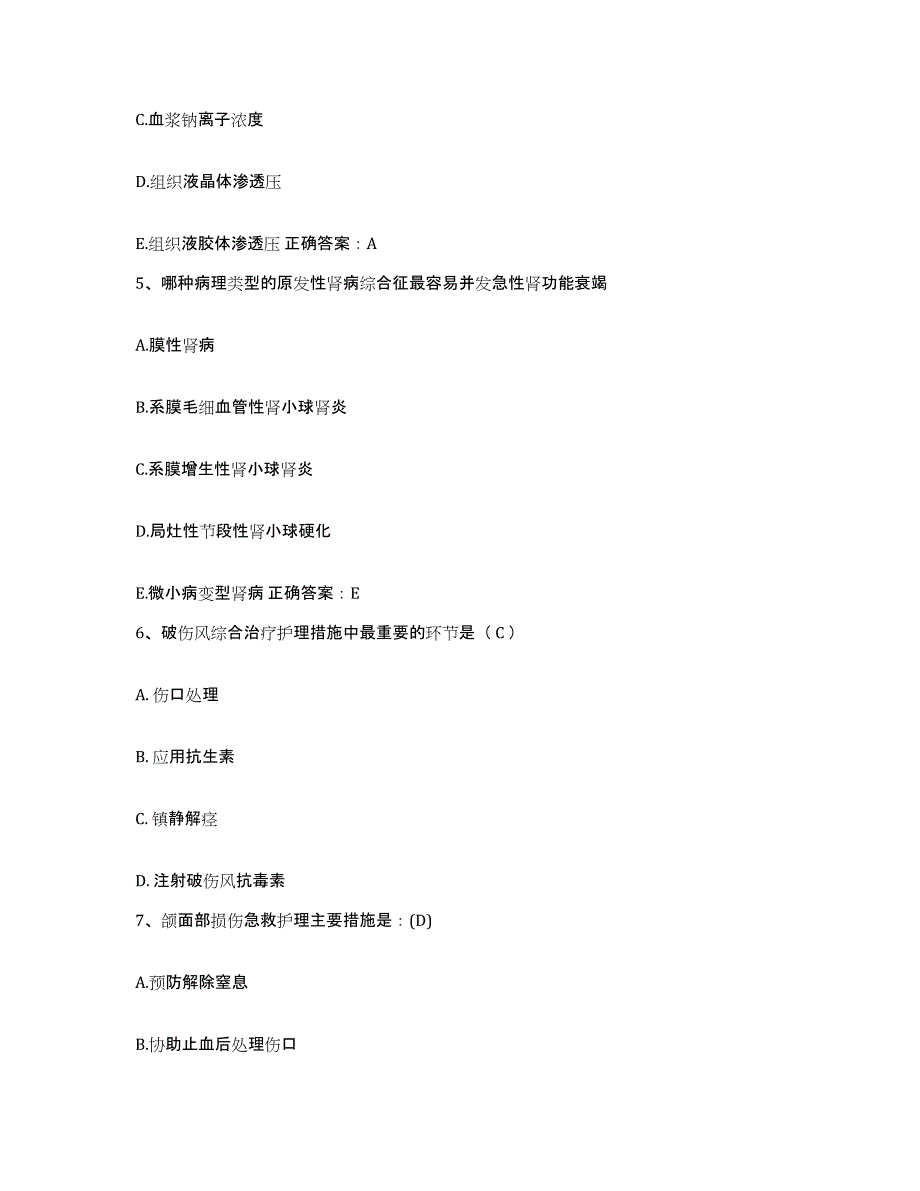 C.血浆钠离子浓度

D.组织液晶体渗透压

E.组织液胶体渗透压 正确答案：A

5、哪种病理类型的原发性肾病综合征最容易并发急性肾功能衰竭

A.膜性肾病

B.系膜毛细血管性肾小球肾炎

C.系膜增生性肾小球肾炎

D.局灶性节段性肾小球硬化

E.微小病变型肾病 正确答案：E

6、破伤风综合治疗护理措施中最重要的环节是（ C ）

A. 伤口处理

B. 应用抗生素

C. 镇静解痉

D. 注射破伤风抗毒素

7、颌面部损伤急救护理主要措施是：(D)

A.预防解除窒息

B.协助止血后处理伤口